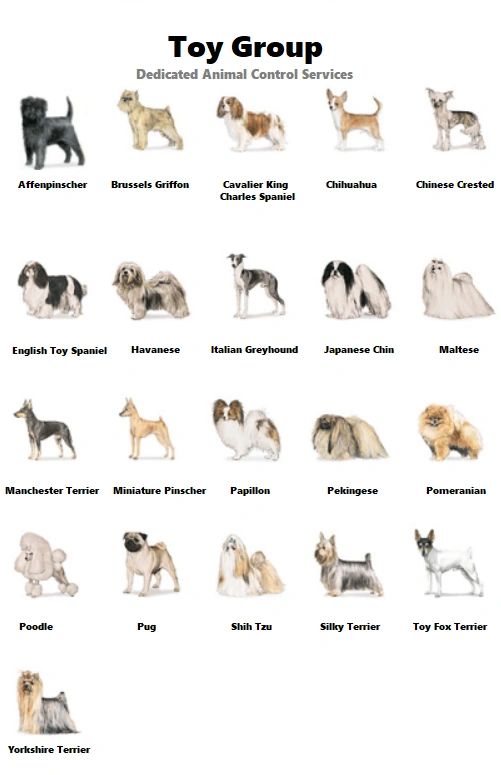 Toy Group
Dedicated Animal Control Services

Affenpinscher
Brussels Griffon
Cavalier King Charles Spaniel
Chihuahua
Chinese Crested

English Toy Spaniel
Havanese
Italian Greyhound
Japanese Chin
Maltese

Manchester Terrier
Miniature Pinscher
Papillon
Pekingese
Pomeranian

Poodle
Pug
Shih Tzu
Silky Terrier
Toy Fox Terrier

Yorkshire Terrier